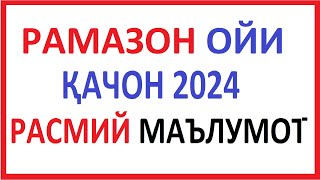 РАМАЗОН ОЙИ ҚАЧОН 2024 РАСМИЙ МАЪЛУМОТ